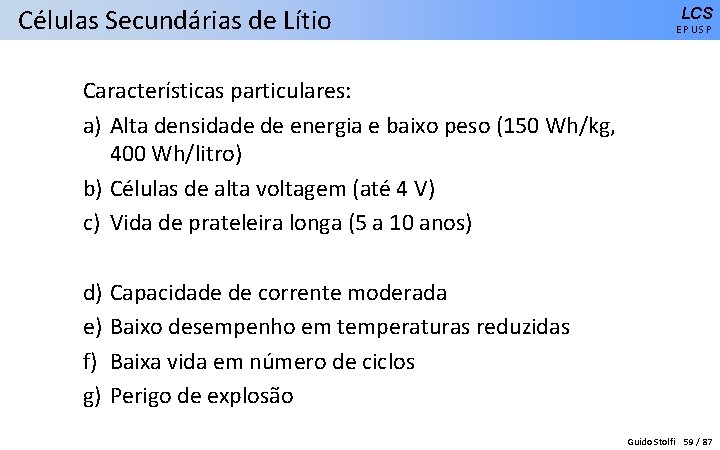 Células Secundárias de Lítio

LCS
EPUSP

Características particulares:

a) Alta densidade de energia e baixo peso (150 Wh/kg, 400 Wh/litro)

b) Células de alta voltagem (até 4 V)

c) Vida de prateleira longa (5 a 10 anos)

d) Capacidade de corrente moderada

e) Baixo desempenho em temperaturas reduzidas

f) Baixa vida em número de ciclos

g) Perigo de explosão

Guido Stolfi 59 / 87